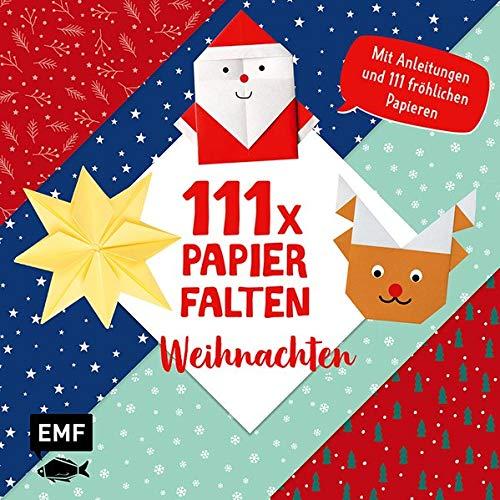 Mit Anleitungen und 111 fröhlichen Papieren

111x PAPIER FALTEN

Weihnachten

EMF